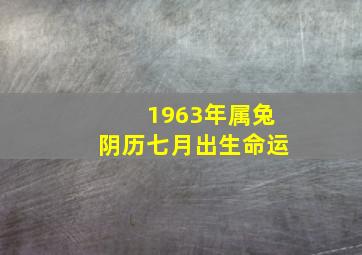 1963年属兔
阴历七月出生命运